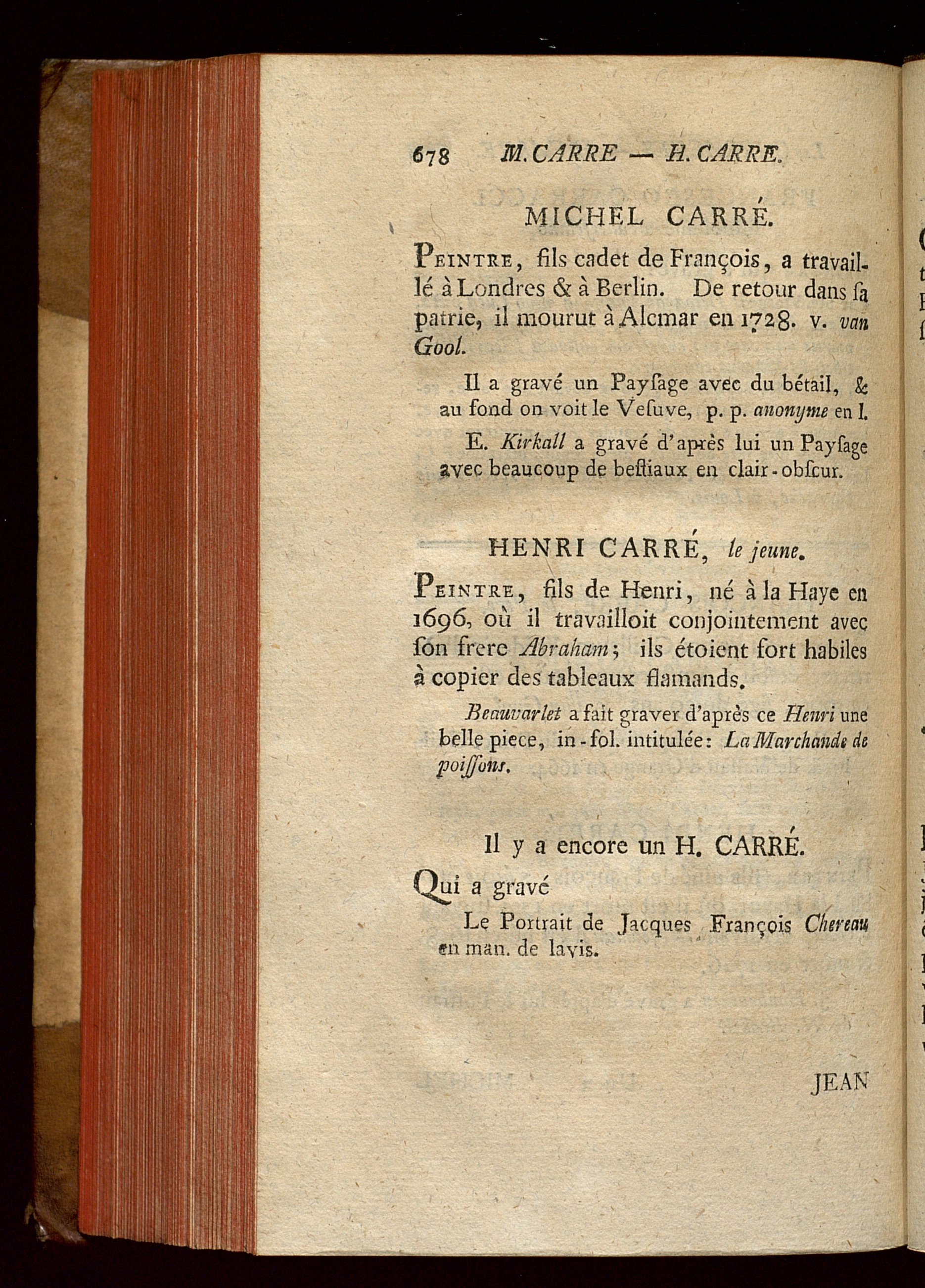 678 M. CARRE — H. CARRE.

MICHEL CARRÉ.

Peintre, fils cadet de François, a travaillé à Londres & à Berlin. De retour dans ſa patrie, il mourut à Alcmar en 1728. v. van Gool.

Il a gravé un Payſage avec du bétail, & au fond on voit le Veſuve, p. p. anonyme en l.

E. Kirkall a gravé d'après lui un Payſage avec beaucoup de beſtiaux en clair-obſcur.

HENRI CARRÉ, le jeune.

Peintre, fils de Henri, né à la Haye en 1696, où il travailloit conjointement avec ſon frere Abraham; ils étoient fort habiles à copier des tableaux flamands.

Beauvarlet a fait graver d'après ce Henri une belle piece, in-fol. intitulée: La Marchande de poiſſons.

Il y a encore un H. CARRÉ.

Qui a gravé

Le Portrait de Jacques François Chereau en man. de lavis.

JEAN